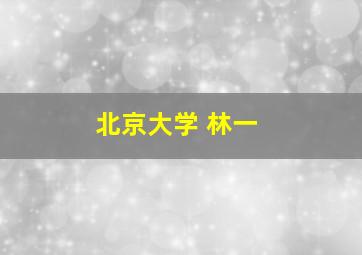 北京大学 林一